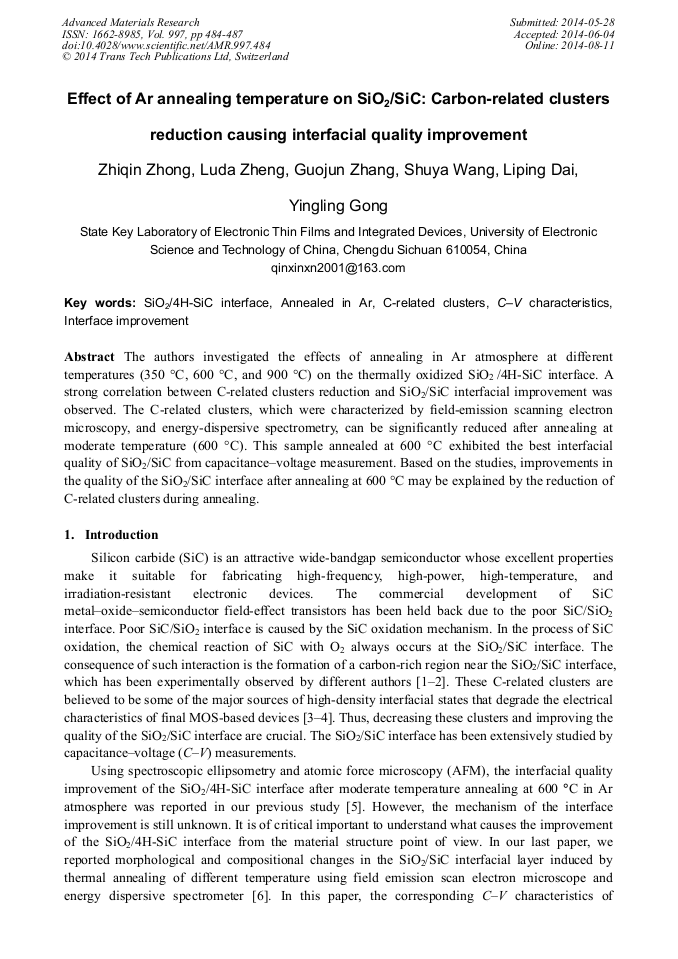 Advanced Materials Research
ISSN: 1662-8985, Vol. 997, pp 484-487
doi:10.4028/www.scientific.net/AMR.997.484
© 2014 Trans Tech Publications Ltd, Switzerland

Submitted: 2014-05-28
Accepted: 2014-06-04
Online: 2014-08-11

Effect of Ar annealing temperature on $SiO_2$/SiC: Carbon-related clusters reduction causing interfacial quality improvement

Zhiqin Zhong, Luda Zheng, Guojun Zhang, Shuya Wang, Liping Dai, Yingling Gong

State Key Laboratory of Electronic Thin Films and Integrated Devices, University of Electronic Science and Technology of China, Chengdu Sichuan 610054, China
qinxinxn2001@163.com

Key words: $SiO_2$/4H-SiC interface, Annealed in Ar, C-related clusters, C–V characteristics, Interface improvement

Abstract The authors investigated the effects of annealing in Ar atmosphere at different temperatures (350 °C, 600 °C, and 900 °C) on the thermally oxidized $SiO_2$ /4H-SiC interface. A strong correlation between C-related clusters reduction and $SiO_2$/SiC interfacial improvement was observed. The C-related clusters, which were characterized by field-emission scanning electron microscopy, and energy-dispersive spectrometry, can be significantly reduced after annealing at moderate temperature (600 °C). This sample annealed at 600 °C exhibited the best interfacial quality of $SiO_2$/SiC from capacitance–voltage measurement. Based on the studies, improvements in the quality of the $SiO_2$/SiC interface after annealing at 600 °C may be explained by the reduction of C-related clusters during annealing.

1. Introduction

Silicon carbide (SiC) is an attractive wide-bandgap semiconductor whose excellent properties make it suitable for fabricating high-frequency, high-power, high-temperature, and irradiation-resistant electronic devices. The commercial development of SiC metal–oxide–semiconductor field-effect transistors has been held back due to the poor SiC/$SiO_2$ interface. Poor SiC/$SiO_2$ interface is caused by the SiC oxidation mechanism. In the process of SiC oxidation, the chemical reaction of SiC with $O_2$ always occurs at the $SiO_2$/SiC interface. The consequence of such interaction is the formation of a carbon-rich region near the $SiO_2$/SiC interface, which has been experimentally observed by different authors [1–2]. These C-related clusters are believed to be some of the major sources of high-density interfacial states that degrade the electrical characteristics of final MOS-based devices [3–4]. Thus, decreasing these clusters and improving the quality of the $SiO_2$/SiC interface are crucial. The $SiO_2$/SiC interface has been extensively studied by capacitance–voltage (C–V) measurements.

Using spectroscopic ellipsometry and atomic force microscopy (AFM), the interfacial quality improvement of the $SiO_2$/4H-SiC interface after moderate temperature annealing at 600 °C in Ar atmosphere was reported in our previous study [5]. However, the mechanism of the interface improvement is still unknown. It is of critical important to understand what causes the improvement of the $SiO_2$/4H-SiC interface from the material structure point of view. In our last paper, we reported morphological and compositional changes in the $SiO_2$/SiC interfacial layer induced by thermal annealing of different temperature using field emission scan electron microscope and energy dispersive spectrometer [6]. In this paper, the corresponding C–V characteristics of